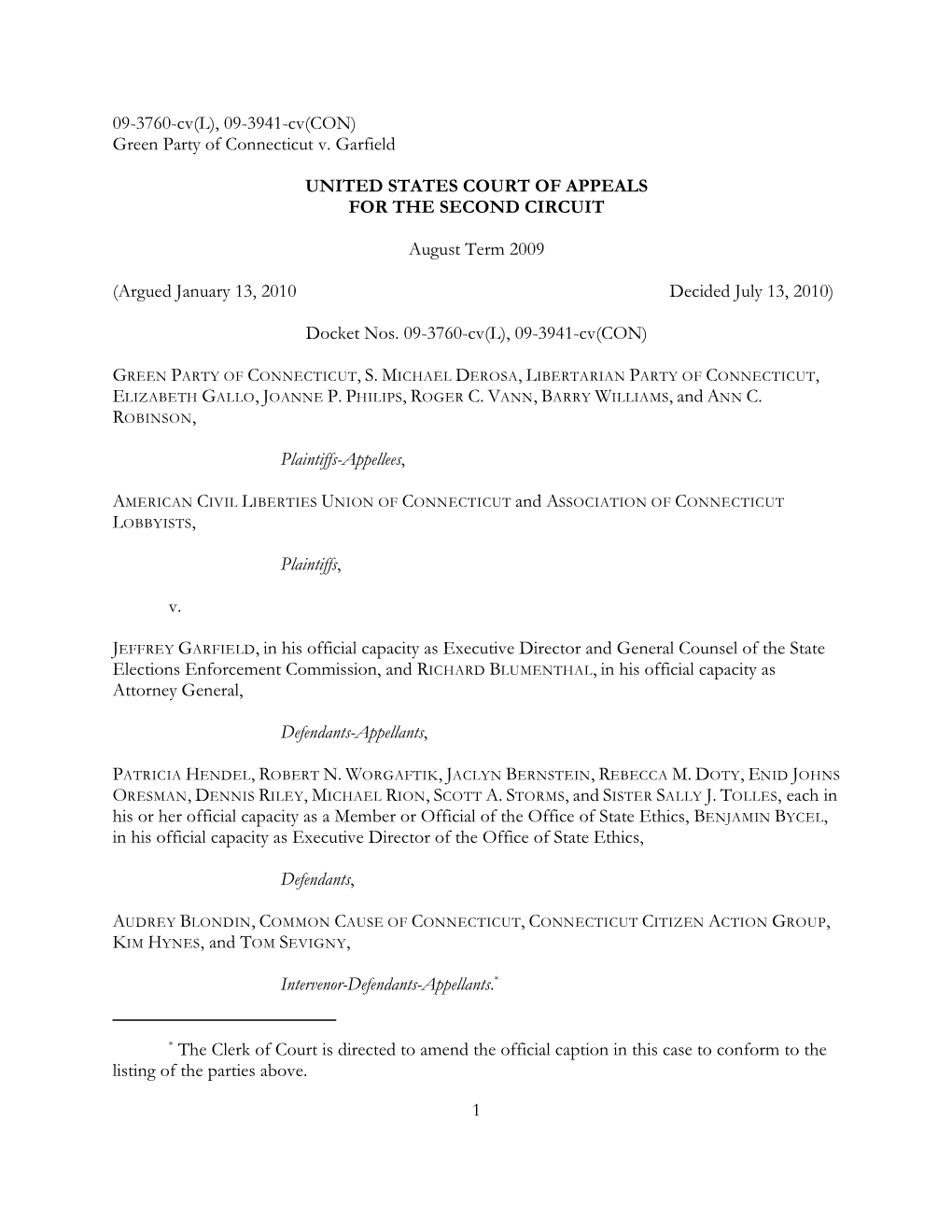 09-3760-cv(L), 09-3941-cv(CON)
Green Party of Connecticut v. Garfield

UNITED STATES COURT OF APPEALS
FOR THE SECOND CIRCUIT

August Term 2009

(Argued January 13, 2010 Decided July 13, 2010)

Docket Nos. 09-3760-cv(L), 09-3941-cv(CON)

GREEN PARTY OF CONNECTICUT, S. MICHAEL DEROSA, LIBERTARIAN PARTY OF CONNECTICUT, ELIZABETH GALLO, JOANNE P. PHILIPS, ROGER C. VANN, BARRY WILLIAMS, and ANN C. ROBINSON,

Plaintiffs-Appellees,

AMERICAN CIVIL LIBERTIES UNION OF CONNECTICUT and ASSOCIATION OF CONNECTICUT LOBBYISTS,

Plaintiffs,

v.

JEFFREY GARFIELD, in his official capacity as Executive Director and General Counsel of the State Elections Enforcement Commission, and RICHARD BLUMENTHAL, in his official capacity as Attorney General,

Defendants-Appellants,

PATRICIA HENDEL, ROBERT N. WORGAFTIK, JACLYN BERNSTEIN, REBECCA M. DOTY, ENID JOHNS ORESMAN, DENNIS RILEY, MICHAEL RION, SCOTT A. STORMS, and SISTER SALLY J. TOLLES, each in his or her official capacity as a Member or Official of the Office of State Ethics, BENJAMIN BYCEL, in his official capacity as Executive Director of the Office of State Ethics,

Defendants,

AUDREY BLONDIN, COMMON CAUSE OF CONNECTICUT, CONNECTICUT CITIZEN ACTION GROUP, KIM HYNES, and TOM SEVIGNY,

Intervenor-Defendants-Appellants.*

* The Clerk of Court is directed to amend the official caption in this case to conform to the listing of the parties above.

1